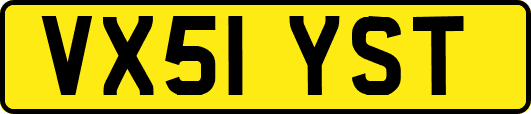 VX51 YST